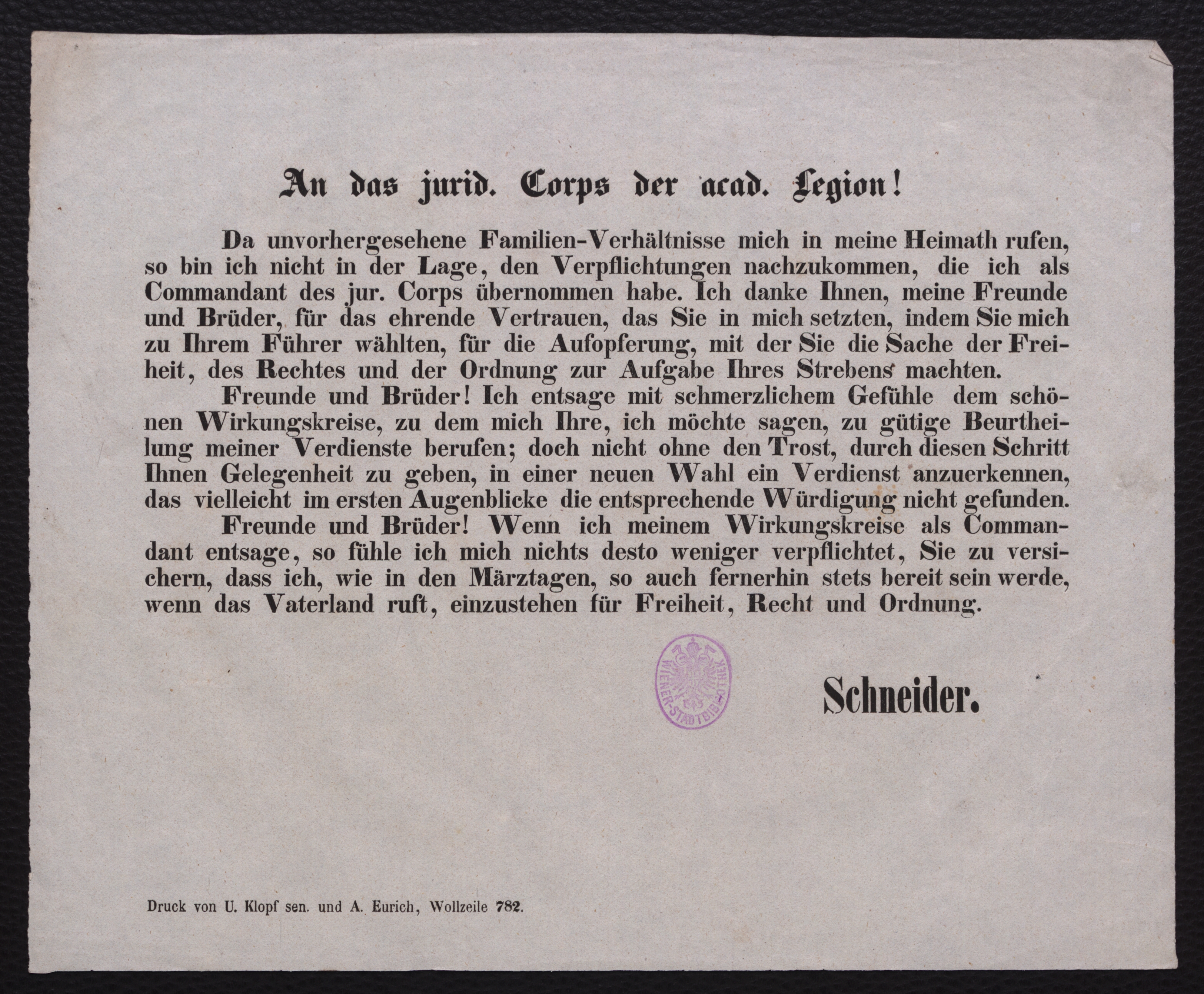 An das jurid. Corps der acad. Legion!

Da unvorhergesehene Familien-Verhältnisse mich in meine Heimath rufen, so bin ich nicht in der Lage, den Verpflichtungen nachzukommen, die ich als Commandant des jur. Corps übernommen habe. Ich danke Ihnen, meine Freunde und Brüder, für das ehrende Vertrauen, das Sie in mich setzten, indem Sie mich zu Ihrem Führer wählten, für die Aufopferung, mit der Sie die Sache der Freiheit, des Rechtes und der Ordnung zur Aufgabe Ihres Strebens machten.

Freunde und Brüder! Ich entsage mit schmerzlichem Gefühle dem schönen Wirkungskreise, zu dem mich Ihre, ich möchte sagen, zu gütige Beurtheilung meiner Verdienste berufen; doch nicht ohne den Trost, durch diesen Schritt Ihnen Gelegenheit zu geben, in einer neuen Wahl ein Verdienst anzuerkennen, das vielleicht im ersten Augenblicke die entsprechende Würdigung nicht gefunden.

Freunde und Brüder! Wenn ich meinem Wirkungskreise als Commandant entsage, so fühle ich mich nichts desto weniger verpflichtet, Sie zu versichern, dass ich, wie in den Märztagen, so auch fernerhin stets bereit sein werde, wenn das Vaterland ruft, einzustehen für Freiheit, Recht und Ordnung.

WIENER-STADTBIBLIOTHEK

Schneider.

Druck von U. Klopf sen. und A. Eurich, Wollzeile 782.